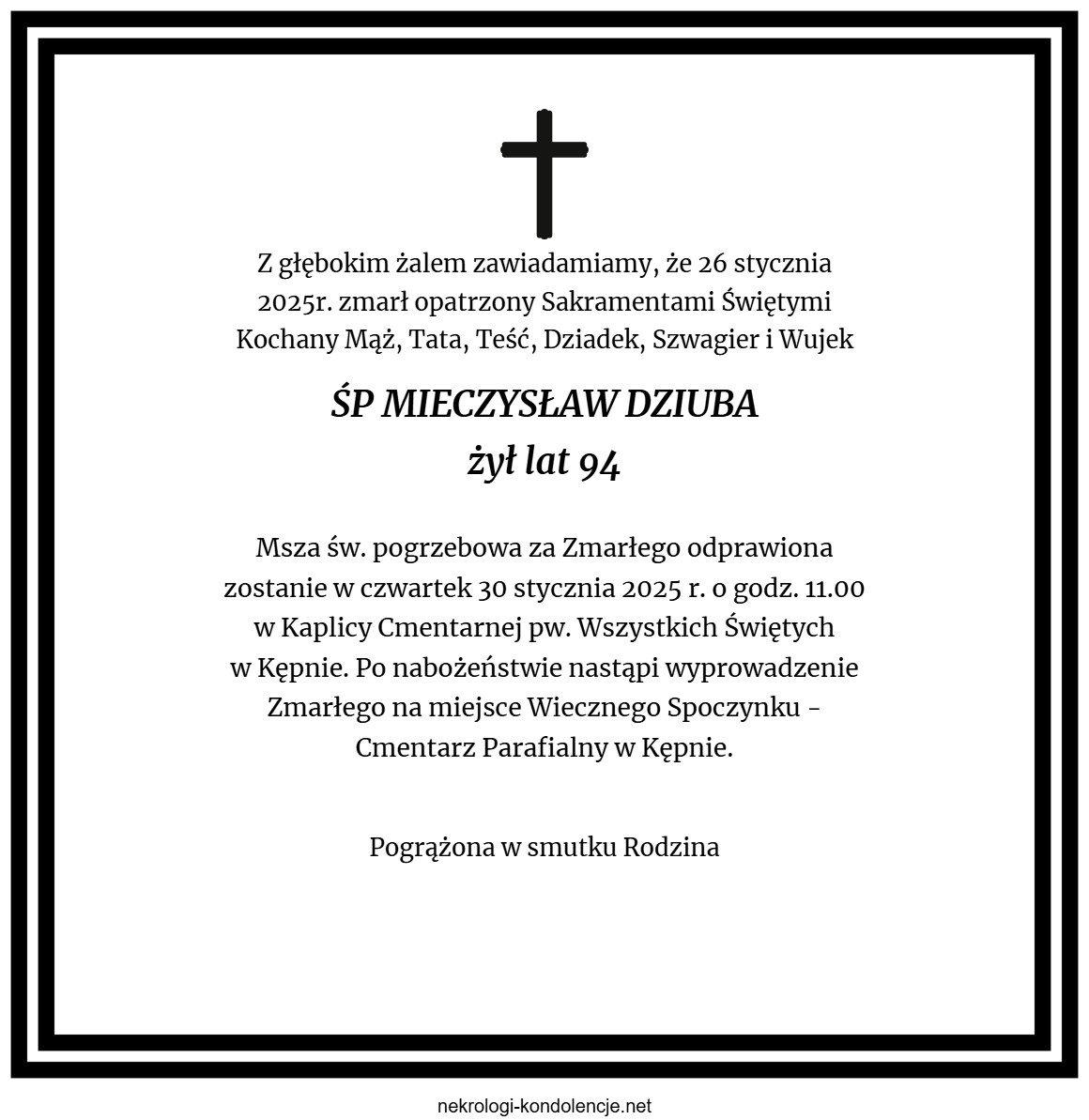 Z głębokim żalem zawiadamiamy, że 26 stycznia 2025r. zmarł opatrzony Sakramentami Świętymi Kochany Mąż, Tata, Teść, Dziadek, Szwagier i Wujek

ŚP MIECZYSŁAW DZIUBA
żył lat 94

Msza św. pogrzebowa za Zmarłego odprawiona zostanie w czwartek 30 stycznia 2025 r. o godz. 11.00 w Kaplicy Cmentarnej pw. Wszystkich Świętych w Kępnie. Po nabożeństwie nastąpi wyprowadzenie Zmarłego na miejsce Wiecznego Spoczynku - Cmentarz Parafialny w Kępnie.

Pogrążona w smutku Rodzina

nekrologi-kondolencje.net